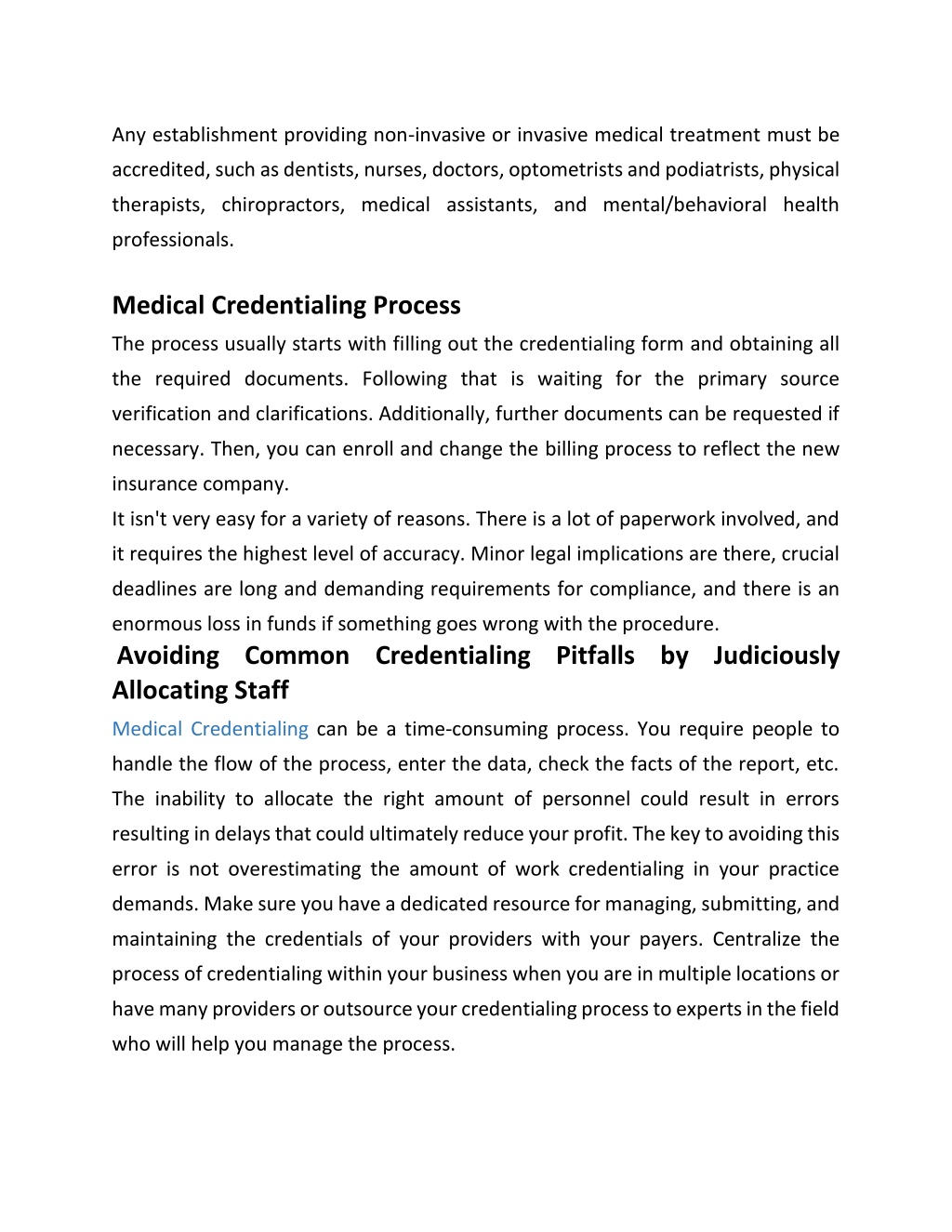 Any establishment providing non-invasive or invasive medical treatment must be accredited, such as dentists, nurses, doctors, optometrists and podiatrists, physical therapists, chiropractors, medical assistants, and mental/behavioral health professionals.

Medical Credentialing Process

The process usually starts with filling out the credentialing form and obtaining all the required documents. Following that is waiting for the primary source verification and clarifications. Additionally, further documents can be requested if necessary. Then, you can enroll and change the billing process to reflect the new insurance company.

It isn't very easy for a variety of reasons. There is a lot of paperwork involved, and it requires the highest level of accuracy. Minor legal implications are there, crucial deadlines are long and demanding requirements for compliance, and there is an enormous loss in funds if something goes wrong with the procedure.

Avoiding Common Credentialing Pitfalls by Judiciously Allocating Staff

Medical Credentialing can be a time-consuming process. You require people to handle the flow of the process, enter the data, check the facts of the report, etc. The inability to allocate the right amount of personnel could result in errors resulting in delays that could ultimately reduce your profit. The key to avoiding this error is not overestimating the amount of work credentialing in your practice demands. Make sure you have a dedicated resource for managing, submitting, and maintaining the credentials of your providers with your payers. Centralize the process of credentialing within your business when you are in multiple locations or have many providers or outsource your credentialing process to experts in the field who will help you manage the process.